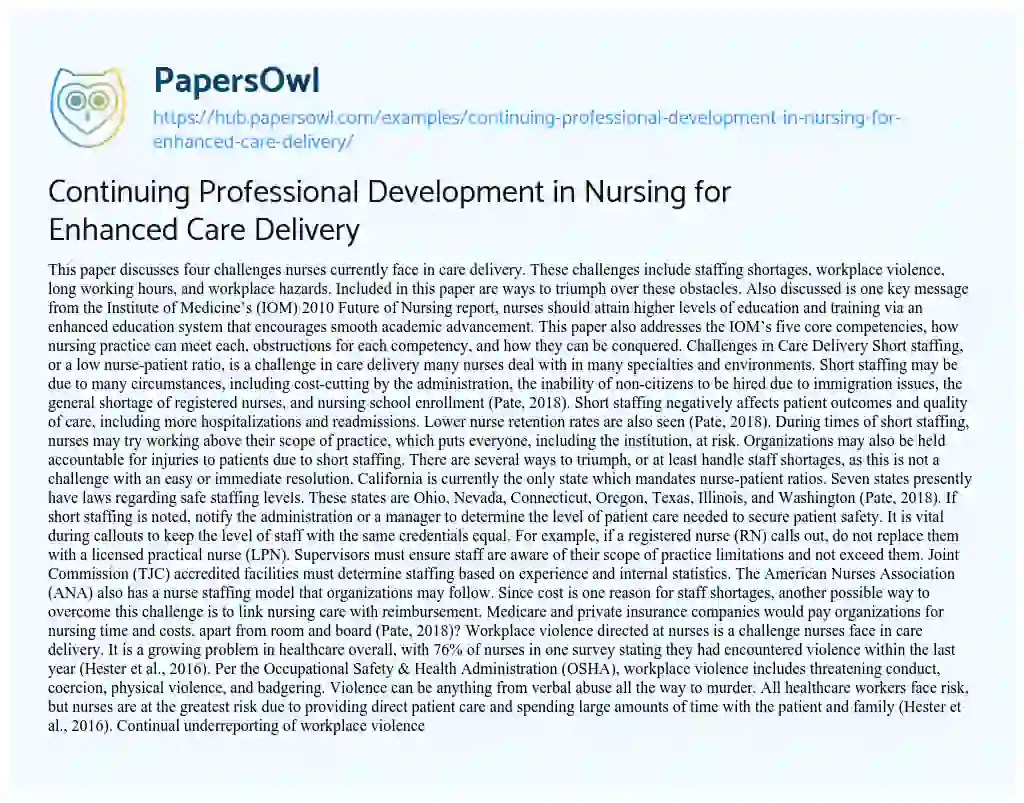 PapersOwl

https://hub.papersowl.com/examples/continuing-professional-development-in-nursing-for-enhanced-care-delivery/

Continuing Professional Development in Nursing for Enhanced Care Delivery

This paper discusses four challenges nurses currently face in care delivery. These challenges include staffing shortages, workplace violence, long working hours, and workplace hazards. Included in this paper are ways to triumph over these obstacles. Also discussed is one key message from the Institute of Medicine's (IOM) 2010 Future of Nursing report, nurses should attain higher levels of education and training via an enhanced education system that encourages smooth academic advancement. This paper also addresses the IOM's five core competencies, how nursing practice can meet each, obstructions for each competency, and how they can be conquered. Challenges in Care Delivery Short staffing, or a low nurse-patient ratio, is a challenge in care delivery many nurses deal with in many specialties and environments. Short staffing may be due to many circumstances, including cost-cutting by the administration, the inability of non-citizens to be hired due to immigration issues, the general shortage of registered nurses, and nursing school enrollment (Pate, 2018). Short staffing negatively affects patient outcomes and quality of care, including more hospitalizations and readmissions. Lower nurse retention rates are also seen (Pate, 2018). During times of short staffing, nurses may try working above their scope of practice, which puts everyone, including the institution, at risk. Organizations may also be held accountable for injuries to patients due to short staffing. There are several ways to triumph, or at least handle staff shortages, as this is not a challenge with an easy or immediate resolution. California is currently the only state which mandates nurse-patient ratios. Seven states presently have laws regarding safe staffing levels. These states are Ohio, Nevada, Connecticut, Oregon, Texas, Illinois, and Washington (Pate, 2018). If short staffing is noted, notify the administration or a manager to determine the level of patient care needed to secure patient safety. It is vital during callouts to keep the level of staff with the same credentials equal. For example, if a registered nurse (RN) calls out, do not replace them with a licensed practical nurse (LPN). Supervisors must ensure staff are aware of their scope of practice limitations and not exceed them. Joint Commission (TJC) accredited facilities must determine staffing based on experience and internal statistics. The American Nurses Association (ANA) also has a nurse staffing model that organizations may follow. Since cost is one reason for staff shortages, another possible way to overcome this challenge is to link nursing care with reimbursement. Medicare and private insurance companies would pay organizations for nursing time and costs, apart from room and board (Pate, 2018)? Workplace violence directed at nurses is a challenge nurses face in care delivery. It is a growing problem in healthcare overall, with 76% of nurses in one survey stating they had encountered violence within the last year (Hester et al., 2016). Per the Occupational Safety & Health Administration (OSHA), workplace violence includes threatening conduct, coercion, physical violence, and badgering. Violence can be anything from verbal abuse all the way to murder. All healthcare workers face risk, but nurses are at the greatest risk due to providing direct patient care and spending large amounts of time with the patient and family (Hester et al., 2016). Continual underreporting of workplace violence